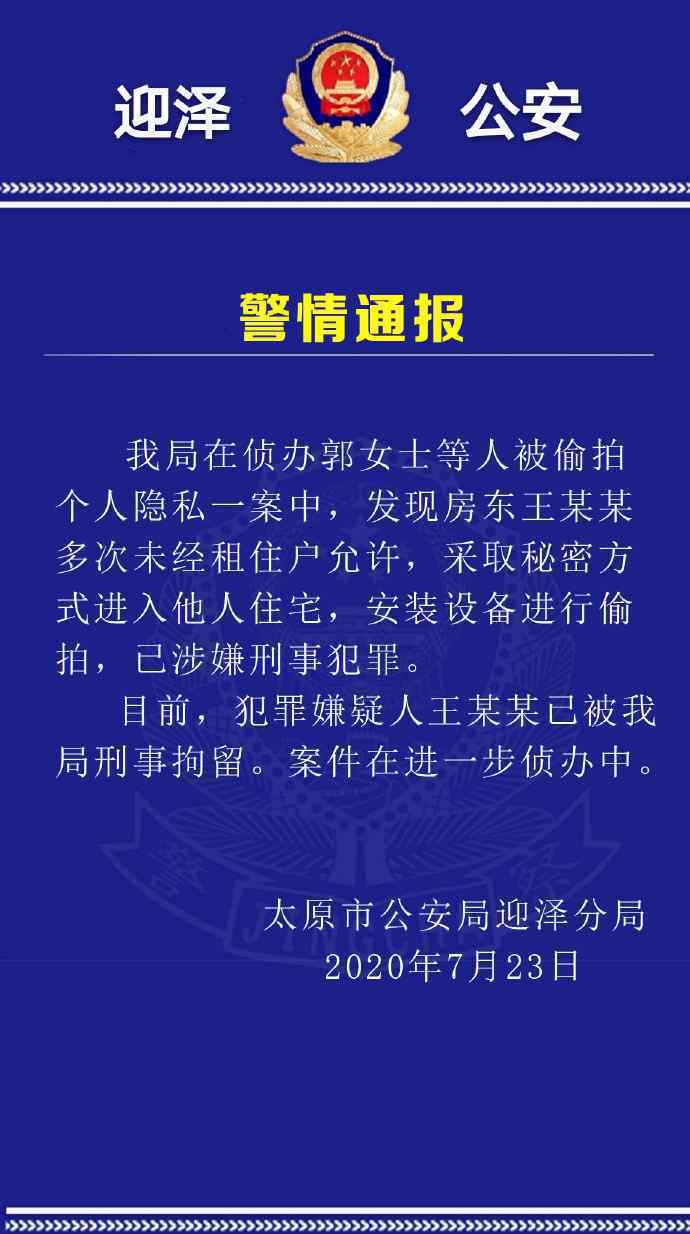 迎泽 公安

警情通报

我局在侦办郭女士等人被偷拍个人隐私一案中，发现房东王某某多次未经租住户允许，采取秘密方式进入他人住宅，安装设备进行偷拍，已涉嫌刑事犯罪。

目前，犯罪嫌疑人王某某已被我局刑事拘留。案件在进一步侦办中。

太原市公安局迎泽分局
2020年7月23日